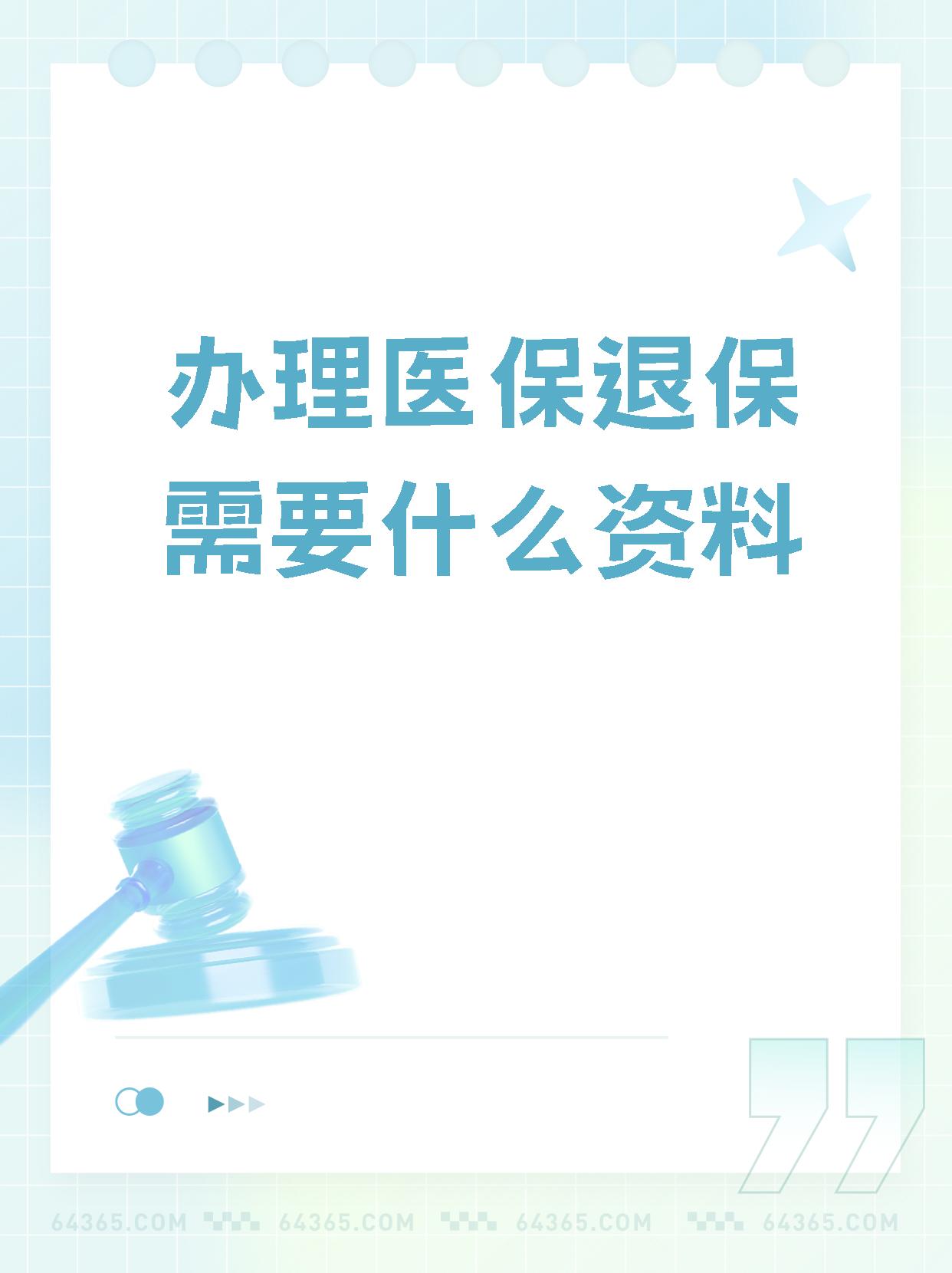 办理医保退保需要什么资料

64365.COM 64365.COM 64365.COM 64365.COM